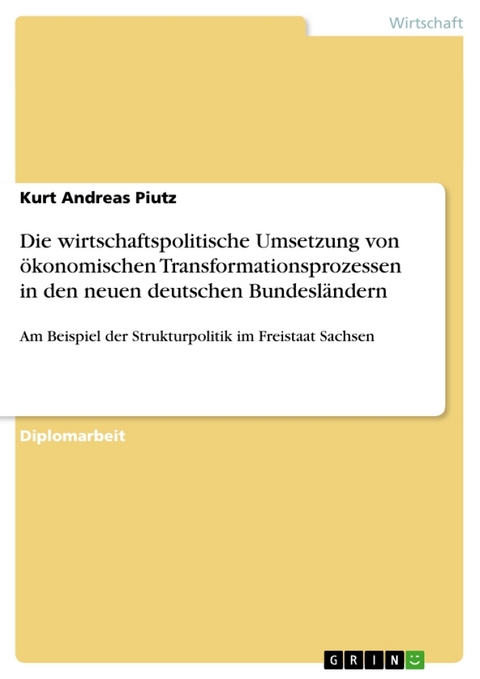 Wirtschaft

Kurt Andreas Piutz

Die wirtschaftspolitische Umsetzung von ökonomischen Transformationsprozessen in den neuen deutschen Bundesländern

Am Beispiel der Strukturpolitik im Freistaat Sachsen

Diplomarbeit

GRIN